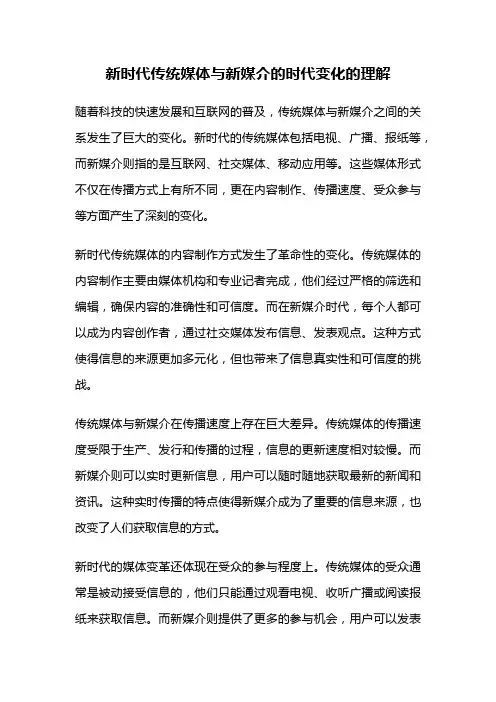 新时代传统媒体与新媒介的时代变化的理解

随着科技的快速发展和互联网的普及，传统媒体与新媒介之间的关系发生了巨大的变化。新时代的传统媒体包括电视、广播、报纸等，而新媒介则指的是互联网、社交媒体、移动应用等。这些媒体形式不仅在传播方式上有所不同，更在内容制作、传播速度、受众参与等方面产生了深刻的变化。

新时代传统媒体的内容制作方式发生了革命性的变化。传统媒体的内容制作主要由媒体机构和专业记者完成，他们经过严格的筛选和编辑，确保内容的准确性和可信度。而在新媒介时代，每个人都可以成为内容创作者，通过社交媒体发布信息、发表观点。这种方式使得信息的来源更加多元化，但也带来了信息真实性和可信度的挑战。

传统媒体与新媒介在传播速度上存在巨大差异。传统媒体的传播速度受限于生产、发行和传播的过程，信息的更新速度相对较慢。而新媒介则可以实时更新信息，用户可以随时随地获取最新的新闻和资讯。这种实时传播的特点使得新媒介成为了重要的信息来源，也改变了人们获取信息的方式。

新时代的媒体变革还体现在受众的参与程度上。传统媒体的受众通常是被动接受信息的，他们只能通过观看电视、收听广播或阅读报纸来获取信息。而新媒介则提供了更多的参与机会，用户可以发表